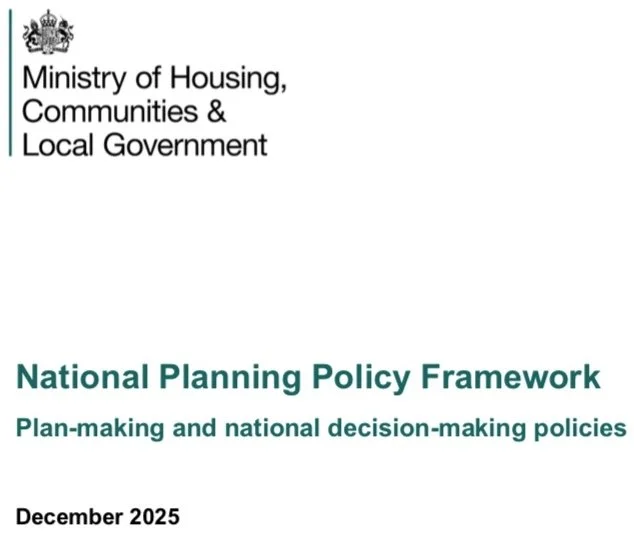 Ministry of Housing,
Communities &
Local Government

National Planning Policy Framework

Plan-making and national decision-making policies

December 2025